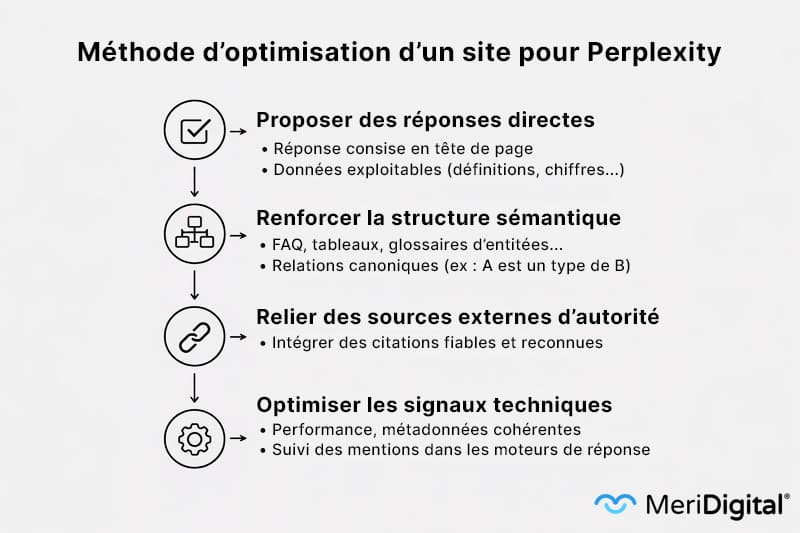 Méthode d'optimisation d'un site pour Perplexity

Proposer des réponses directes
• Réponse consise en tête de page
• Données exploitables (définitions, chiffres...)

Renforcer la structure sémantique
• FAQ, tableaux, glossaires d'entitées...
• Relations canoniques (ex : A est un type de B)

Relier des sources externes d'autorité
• Intégrer des citations fiables et reconnues

Optimiser les signaux techniques
• Performance, métadonnées cohérentes
• Suivi des mentions dans les moteurs de réponse

MeriDigital®